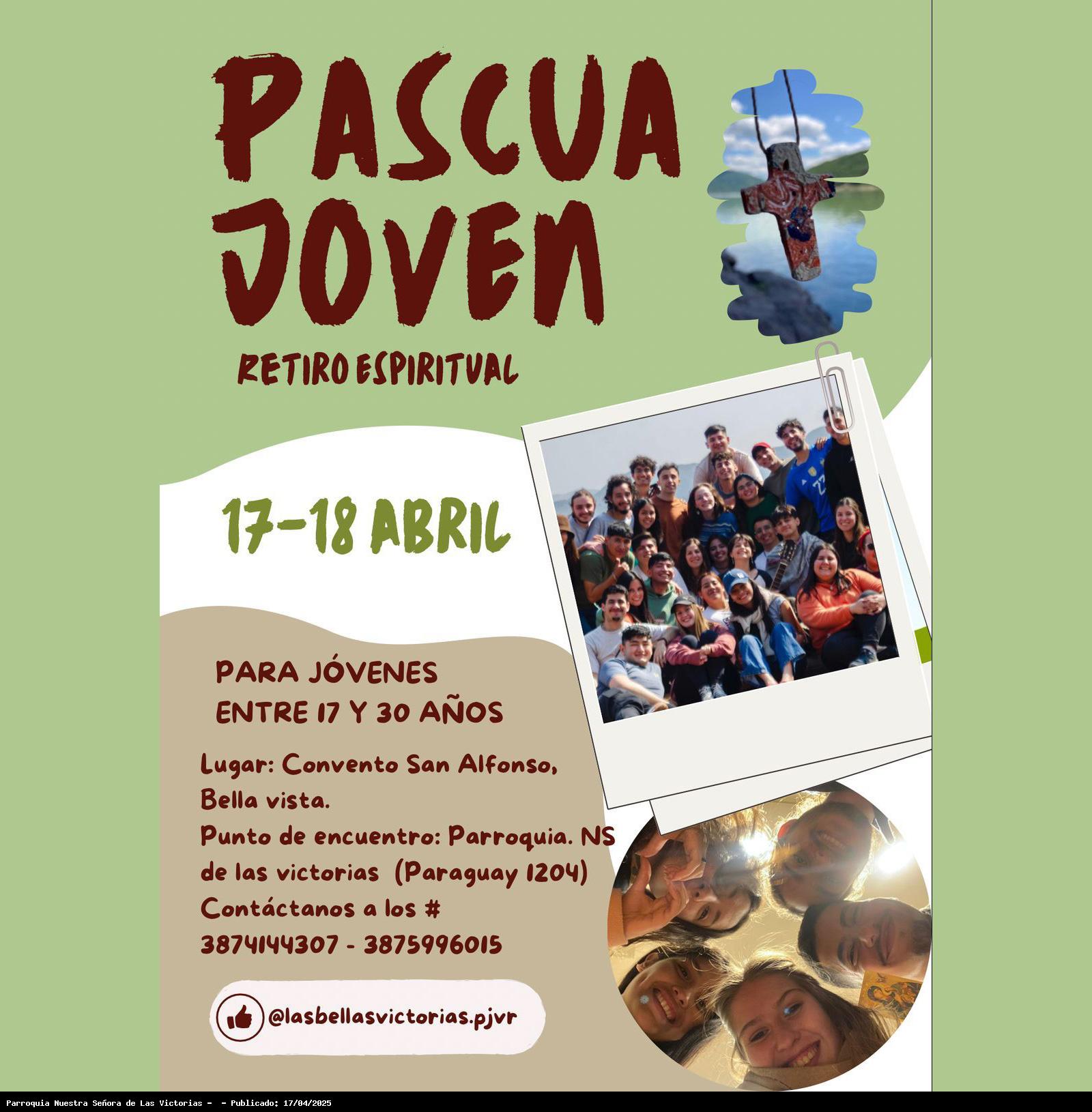 PASCUA JOVEN

RETIRO ESPIRITUAL

17-18 ABRIL

PARA JÓVENES ENTRE 17 Y 30 AÑOS

Lugar: Convento San Alfonso, Bella vista.
Punto de encuentro: Parroquia. NS de las victorias (Paraguay 1204)
Contáctanos a los #
3874144307 - 3875996015

@lasbellasvictorias.pjvr

Parroquia Nuestra Señora de Las Victorias - - Publicado: 17/04/2025